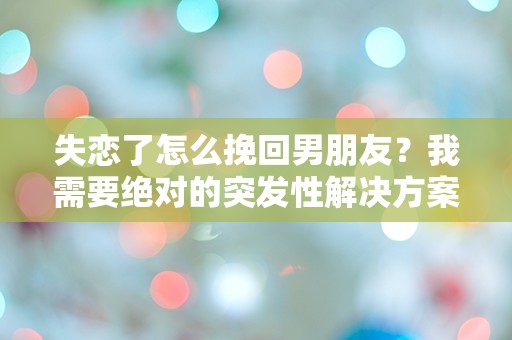 失恋了怎么挽回男朋友？我需要绝对的突发性解决方案